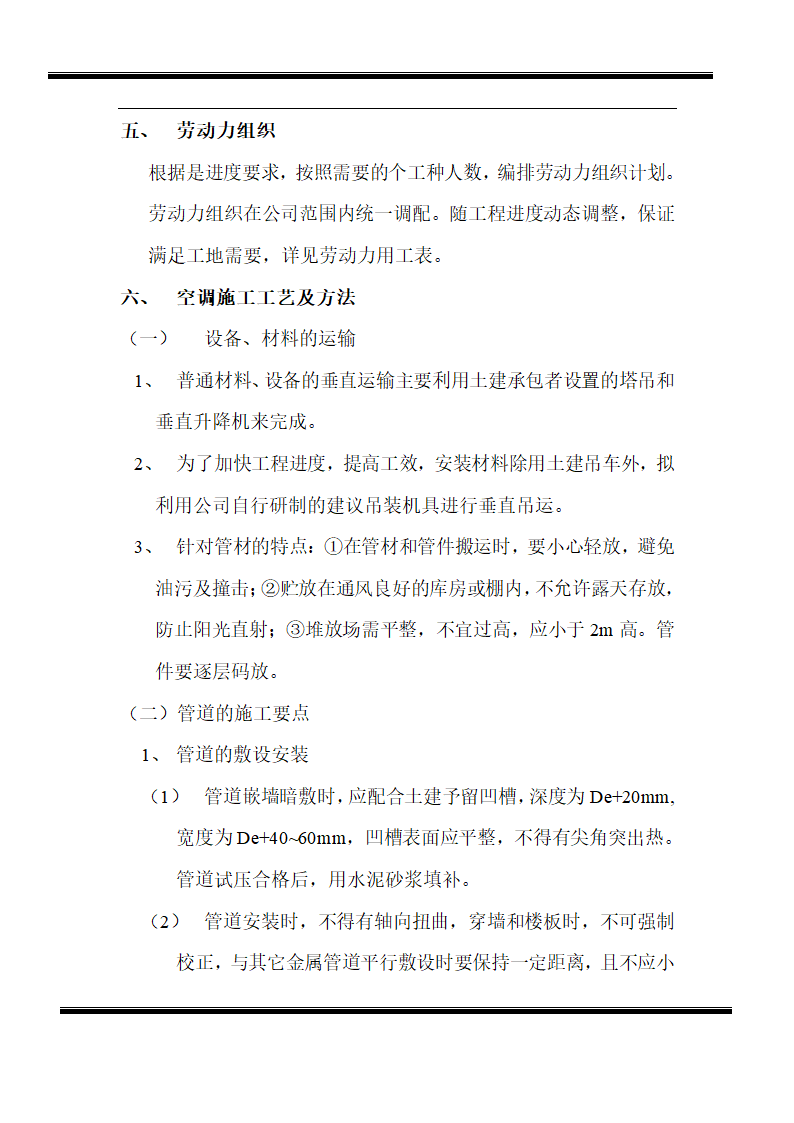 五、 劳动力组织

根据是进度要求，按照需要的个工种人数，编排劳动力组织计划。劳动力组织在公司范围内统一调配。随工程进度动态调整，保证满足工地需要，详见劳动力用工表。

六、 空调施工工艺及方法

（一） 设备、材料的运输

1、 普通材料、设备的垂直运输主要利用土建承包者设置的塔吊和垂直升降机来完成。

2、 为了加快工程进度，提高工效，安装材料除用土建吊车外，拟利用公司自行研制的建议吊装机具进行垂直吊运。

3、 针对管材的特点：①在管材和管件搬运时，要小心轻放，避免油污及撞击；②贮放在通风良好的库房或棚内，不允许露天存放，防止阳光直射；③堆放场需平整，不宜过高，应小于 2m 高。管件要逐层码放。

（二）管道的施工要点

1、 管道的敷设安装

（1） 管道嵌墙暗敷时，应配合土建予留凹槽，深度为 De+20mm，宽度为 De+40~60mm，凹槽表面应平整，不得有尖角突出热。管道试压合格后，用水泥砂浆填补。

（2） 管道安装时，不得有轴向扭曲，穿墙和楼板时，不可强制校正，与其它金属管道平行敷设时要保持一定距离，且不应小